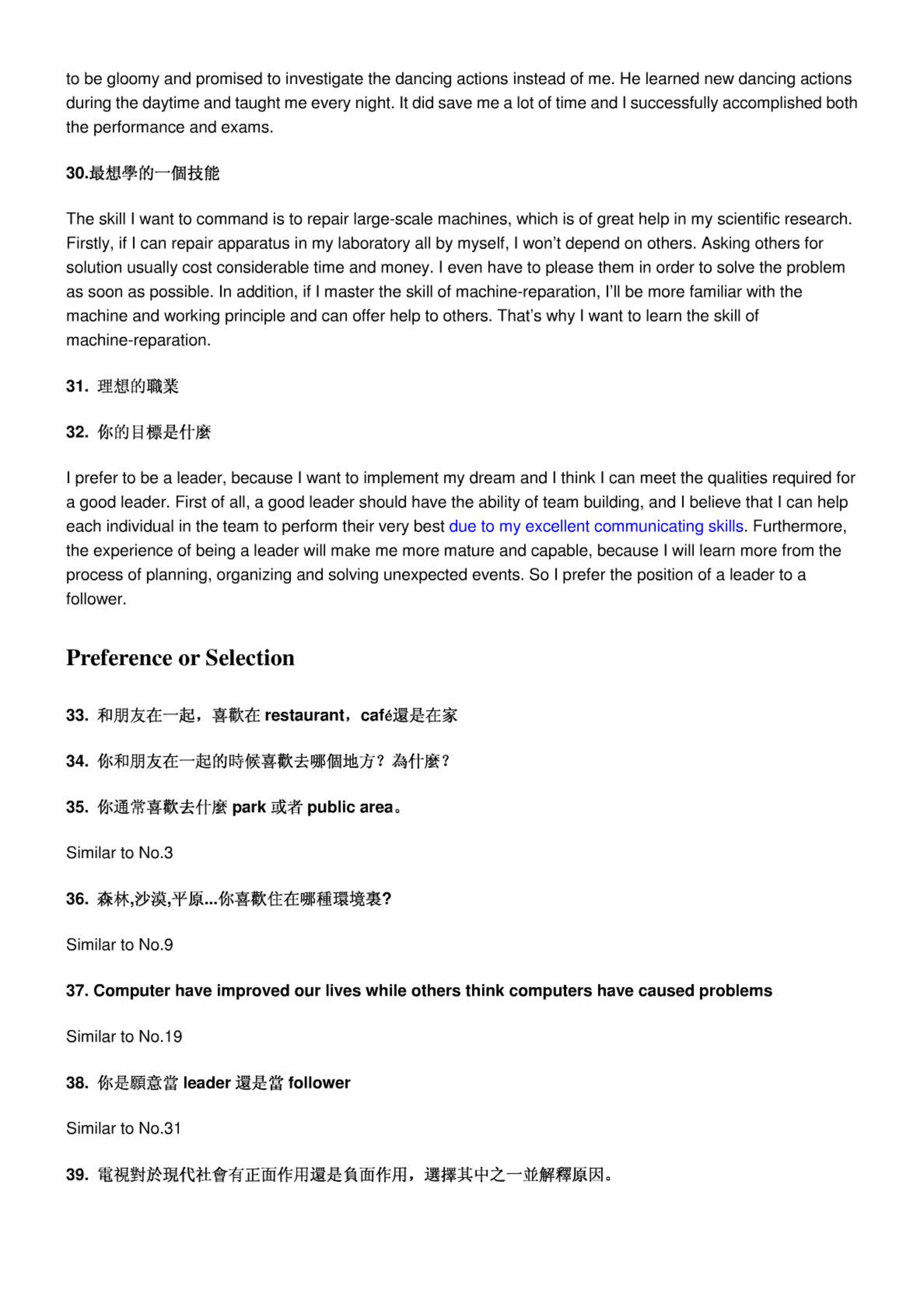 to be gloomy and promised to investigate the dancing actions instead of me. He learned new dancing actions during the daytime and taught me every night. It did save me a lot of time and I successfully accomplished both the performance and exams.

30.最想學的一個技能

The skill I want to command is to repair large-scale machines, which is of great help in my scientific research. Firstly, if I can repair apparatus in my laboratory all by myself, I won't depend on others. Asking others for solution usually cost considerable time and money. I even have to please them in order to solve the problem as soon as possible. In addition, if I master the skill of machine-reparation, I'll be more familiar with the machine and working principle and can offer help to others. That's why I want to learn the skill of machine-reparation.

31. 理想的職業

32. 你的目標是什麼

I prefer to be a leader, because I want to implement my dream and I think I can meet the qualities required for a good leader. First of all, a good leader should have the ability of team building, and I believe that I can help each individual in the team to perform their very best due to my excellent communicating skills. Furthermore, the experience of being a leader will make me more mature and capable, because I will learn more from the process of planning, organizing and solving unexpected events. So I prefer the position of a leader to a follower.

Preference or Selection

33. 和朋友在一起，喜歡在 restaurant，café還是在家

34. 你和朋友在一起的時候喜歡去哪個地方？為什麼？

35. 你通常喜歡去什麼 park 或者 public area。

Similar to No.3

36. 森林,沙漠,平原...你喜歡住在哪種環境裏?

Similar to No.9

37. Computer have improved our lives while others think computers have caused problems

Similar to No.19

38. 你是願意當 leader 還是當 follower

Similar to No.31

39. 電視對於現代社會有正面作用還是負面作用，選擇其中之一並解釋原因。